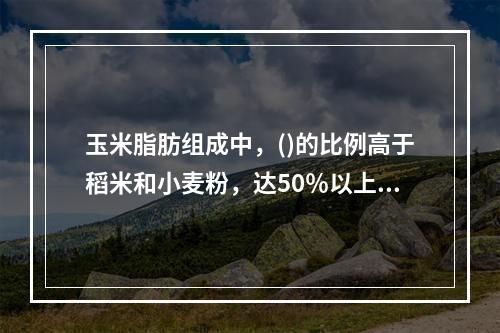 玉米脂肪组成中，()的比例高于稻米和小麦粉，达50%以上...